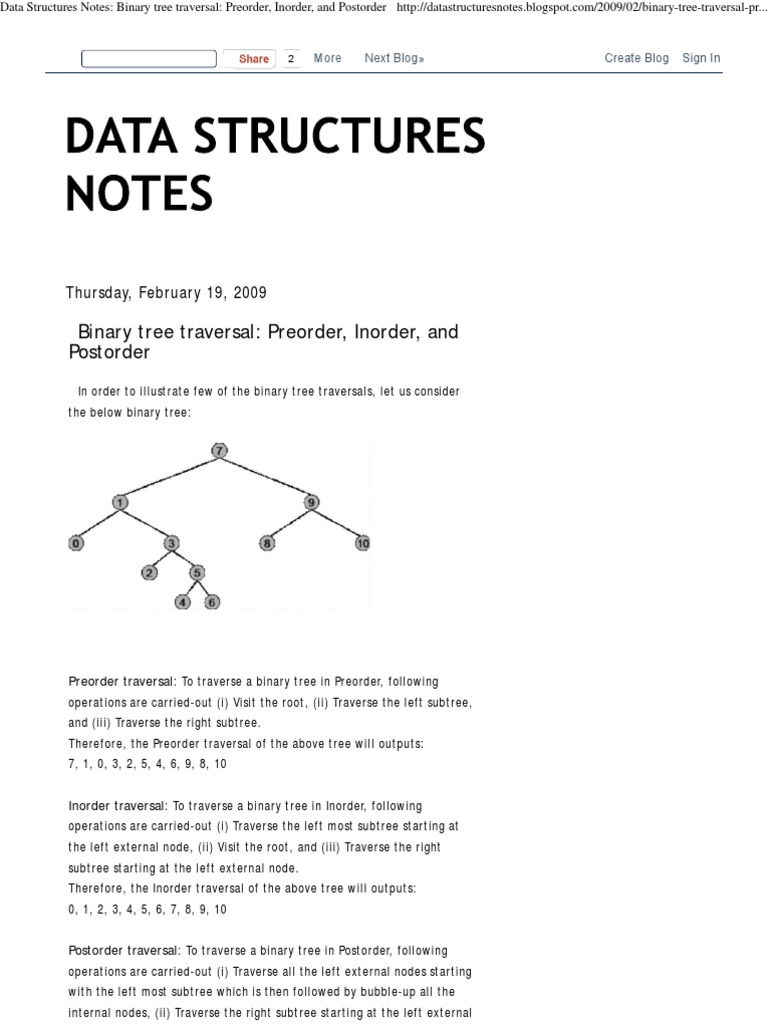 Data Structures Notes: Binary tree traversal: Preorder, Inorder, and Postorder http://datastructuresnotes.blogspot.com/2009/02/binary-tree-traversal-pr...

Share 2 More Next Blog» Create Blog Sign In

DATA STRUCTURES NOTES

Thursday, February 19, 2009

Binary tree traversal: Preorder, Inorder, and Postorder

In order to illustrate few of the binary tree traversals, let us consider the below binary tree:

7
1 9
0 3 8 10
2 5
4 6

Preorder traversal: To traverse a binary tree in Preorder, following operations are carried-out (i) Visit the root, (ii) Traverse the left subtree, and (iii) Traverse the right subtree.
Therefore, the Preorder traversal of the above tree will outputs:
7, 1, 0, 3, 2, 5, 4, 6, 9, 8, 10

Inorder traversal: To traverse a binary tree in Inorder, following operations are carried-out (i) Traverse the left most subtree starting at the left external node, (ii) Visit the root, and (iii) Traverse the right subtree starting at the left external node.
Therefore, the Inorder traversal of the above tree will outputs:
0, 1, 2, 3, 4, 5, 6, 7, 8, 9, 10

Postorder traversal: To traverse a binary tree in Postorder, following operations are carried-out (i) Traverse all the left external nodes starting with the left most subtree which is then followed by bubble-up all the internal nodes, (ii) Traverse the right subtree starting at the left external